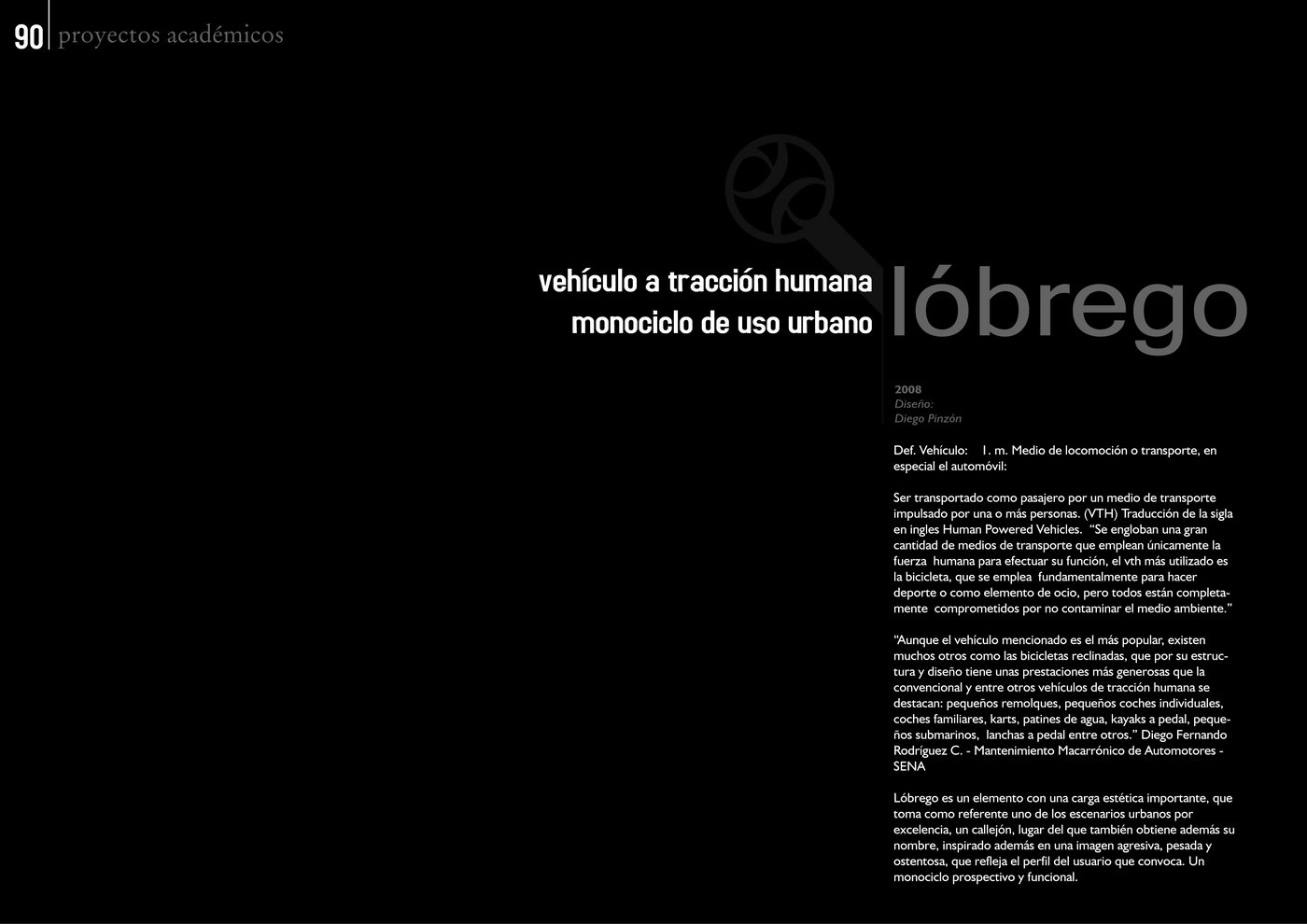 90 proyectos académicos

vehículo a tracción humana
monociclo de uso urbano

lóbrego

2008
Diseño:
Diego Pinzón

Def. Vehículo: 1. m. Medio de locomoción o transporte, en especial el automóvil:

Ser transportado como pasajero por un medio de transporte impulsado por una o más personas. (VTH) Traducción de la sigla en ingles Human Powered Vehicles. "Se engloban una gran cantidad de medios de transporte que emplean únicamente la fuerza humana para efectuar su función, el vth más utilizado es la bicicleta, que se emplea fundamentalmente para hacer deporte o como elemento de ocio, pero todos están completamente comprometidos por no contaminar el medio ambiente."

"Aunque el vehículo mencionado es el más popular, existen muchos otros como las bicicletas reclinadas, que por su estructura y diseño tiene unas prestaciones más generosas que la convencional y entre otros vehículos de tracción humana se destacan: pequeños remolques, pequeños coches individuales, coches familiares, karts, patines de agua, kayaks a pedal, pequeños submarinos, lanchas a pedal entre otros." Diego Fernando Rodríguez C. - Mantenimiento Macarrónico de Automotores - SENA

Lóbrego es un elemento con una carga estética importante, que toma como referente uno de los escenarios urbanos por excelencia, un callejón, lugar del que también obtiene además su nombre, inspirado además en una imagen agresiva, pesada y ostentosa, que refleja el perfil del usuario que convoca. Un monociclo prospectivo y funcional.